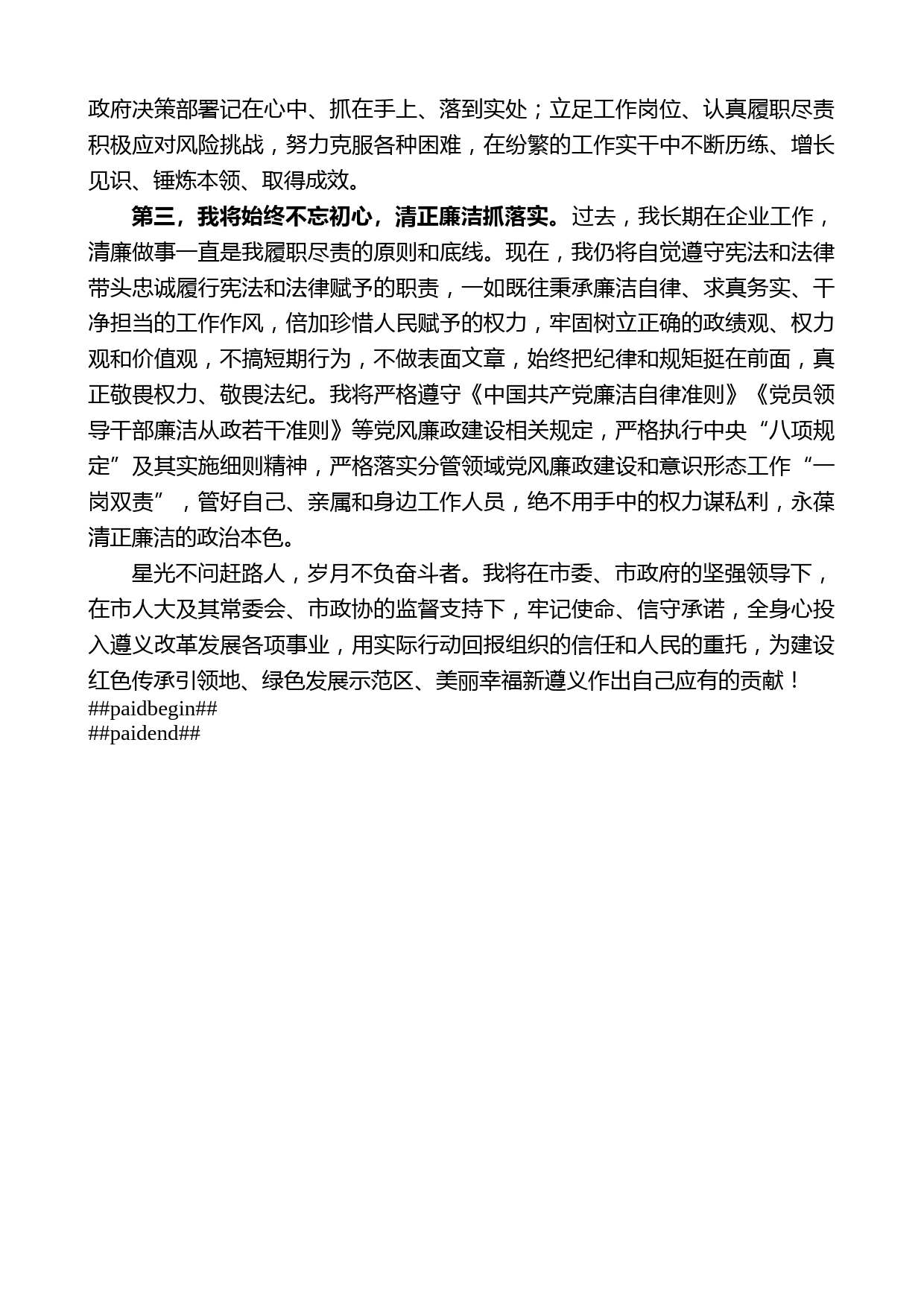 政府决策部署记在心中、抓在手上、落到实处；立足工作岗位、认真履职尽责积极应对风险挑战，努力克服各种困难，在纷繁的工作实干中不断历练、增长见识、锤炼本领、取得成效。

第三，我将始终不忘初心，清正廉洁抓落实。过去，我长期在企业工作，清廉做事一直是我履职尽责的原则和底线。现在，我仍将自觉遵守宪法和法律带头忠诚履行宪法和法律赋予的职责，一如既往秉承廉洁自律、求真务实、干净担当的工作作风，倍加珍惜人民赋予的权力，牢固树立正确的政绩观、权力观和价值观，不搞短期行为，不做表面文章，始终把纪律和规矩挺在前面，真正敬畏权力、敬畏法纪。我将严格遵守《中国共产党廉洁自律准则》《党员领导干部廉洁从政若干准则》等党风廉政建设相关规定，严格执行中央“八项规定”及其实施细则精神，严格落实分管领域党风廉政建设和意识形态工作“一岗双责”，管好自己、亲属和身边工作人员，绝不用手中的权力谋私利，永葆清正廉洁的政治本色。

星光不问赶路人，岁月不负奋斗者。我将在市委、市政府的坚强领导下，在市人大及其常委会、市政协的监督支持下，牢记使命、信守承诺，全身心投入遵义改革发展各项事业，用实际行动回报组织的信任和人民的重托，为建设红色传承引领地、绿色发展示范区、美丽幸福新遵义作出自己应有的贡献！
##paidbegin##
##paidend##